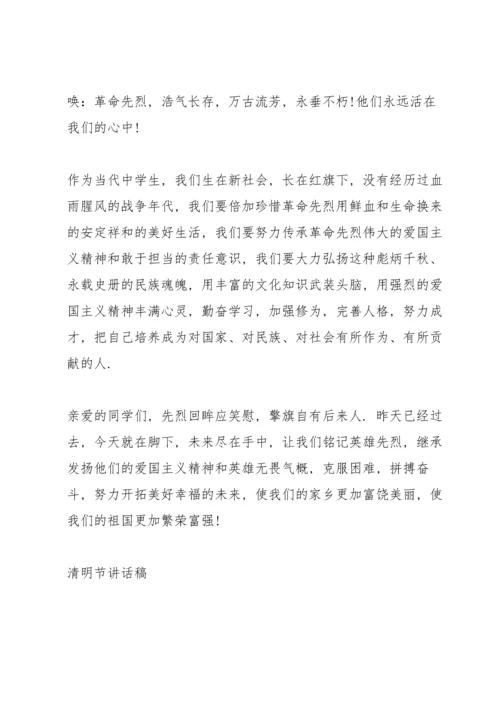 唤：革命先烈，浩气长存，万古流芳，永垂不朽!他们永远活在我们的心中!

作为当代中学生，我们生在新社会，长在红旗下，没有经历过血雨腥风的战争年代，我们要倍加珍惜革命先烈用鲜血和生命换来的安定祥和的美好生活，我们要努力传承革命先烈伟大的爱国主义精神和敢于担当的责任意识，我们要大力弘扬这种彪炳千秋、永载史册的民族魂魄，用丰富的文化知识武装头脑，用强烈的爱国主义精神丰满心灵，勤奋学习，加强修为，完善人格，努力成才，把自己培养成为对国家、对民族、对社会有所作为、有所贡献的人.

亲爱的同学们，先烈回眸应笑慰，擎旗自有后来人. 昨天已经过去，今天就在脚下，未来尽在手中，让我们铭记英雄先烈，继承发扬他们的爱国主义精神和英雄无畏气概，克服困难，拼搏奋斗，努力开拓美好幸福的未来，使我们的家乡更加富饶美丽，使我们的祖国更加繁荣富强!

清明节讲话稿